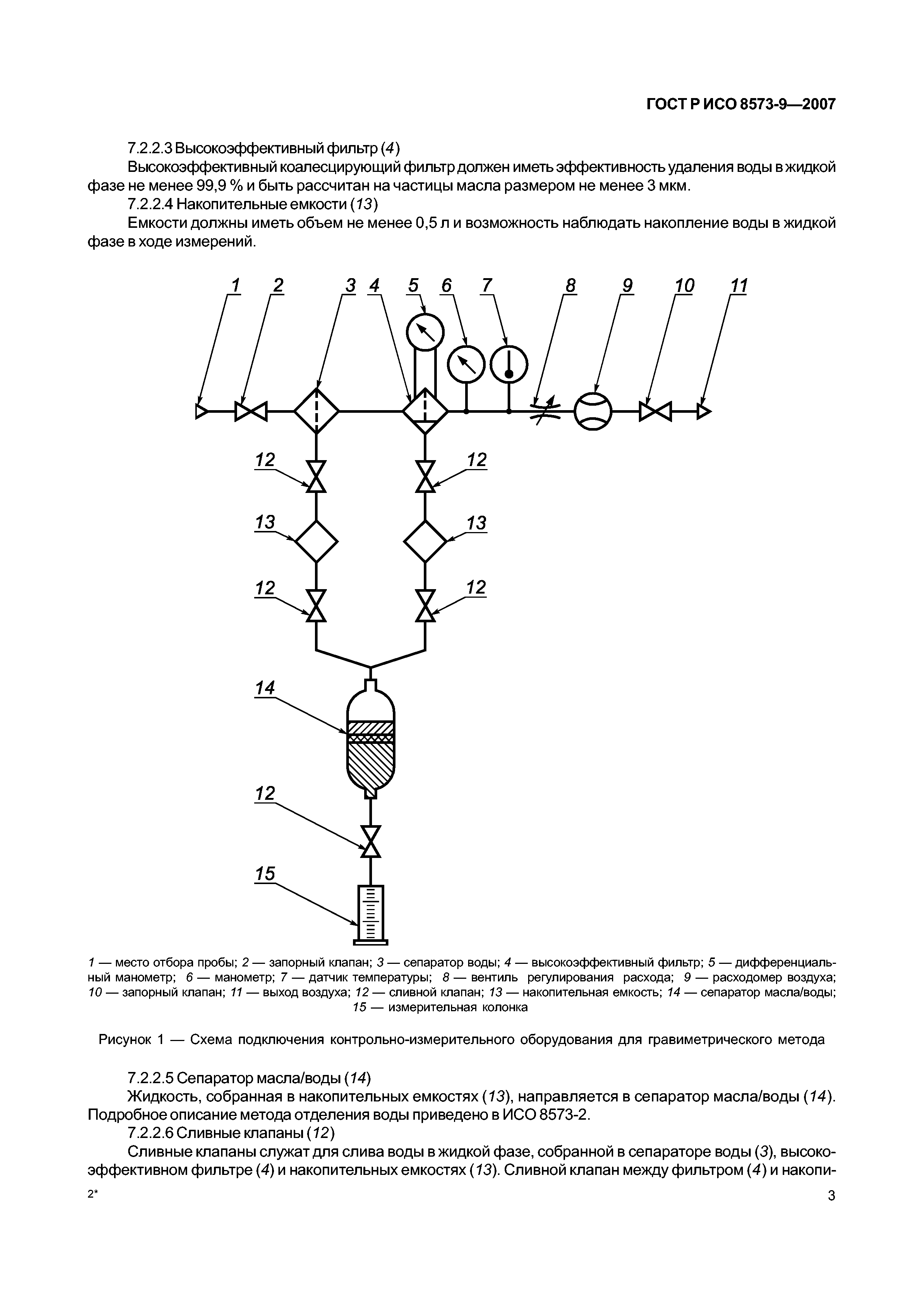 ГОСТ Р ИСО 8573-9—2007

7.2.2.3 Высокоэффективный фильтр (4)

Высокоэффективный коалесцирующий фильтр должен иметь эффективность удаления воды в жидкой фазе не менее 99,9 % и быть рассчитан на частицы масла размером не менее 3 мкм.

7.2.2.4 Накопительные емкости (13)

Емкости должны иметь объем не менее 0,5 л и возможность наблюдать накопление воды в жидкой фазе в ходе измерений.

1 2 3 4 5 6 7 8 9 10 11

12 12

13 13

12 12

14

12

15

1 — место отбора пробы; 2 — запорный клапан; 3 — сепаратор воды; 4 — высокоэффективный фильтр; 5 — дифференциальный манометр; 6 — манометр; 7 — датчик температуры; 8 — вентиль регулирования расхода; 9 — расходомер воздуха; 10 — запорный клапан; 11 — выход воздуха; 12 — сливной клапан; 13 — накопительная емкость; 14 — сепаратор масла/воды; 15 — измерительная колонка

Рисунок 1 — Схема подключения контрольно-измерительного оборудования для гравиметрического метода

7.2.2.5 Сепаратор масла/воды (14)

Жидкость, собранная в накопительных емкостях (13), направляется в сепаратор масла/воды (14). Подробное описание метода отделения воды приведено в ИСО 8573-2.

7.2.2.6 Сливные клапаны (12)

Сливные клапаны служат для слива воды в жидкой фазе, собранной в сепараторе воды (3), высокоэффективном фильтре (4) и накопительных емкостях (13). Сливной клапан между фильтром (4) и накопи-

2*

3